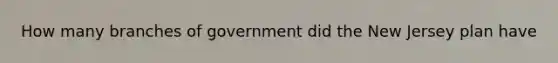 How many branches of government did the New Jersey plan have